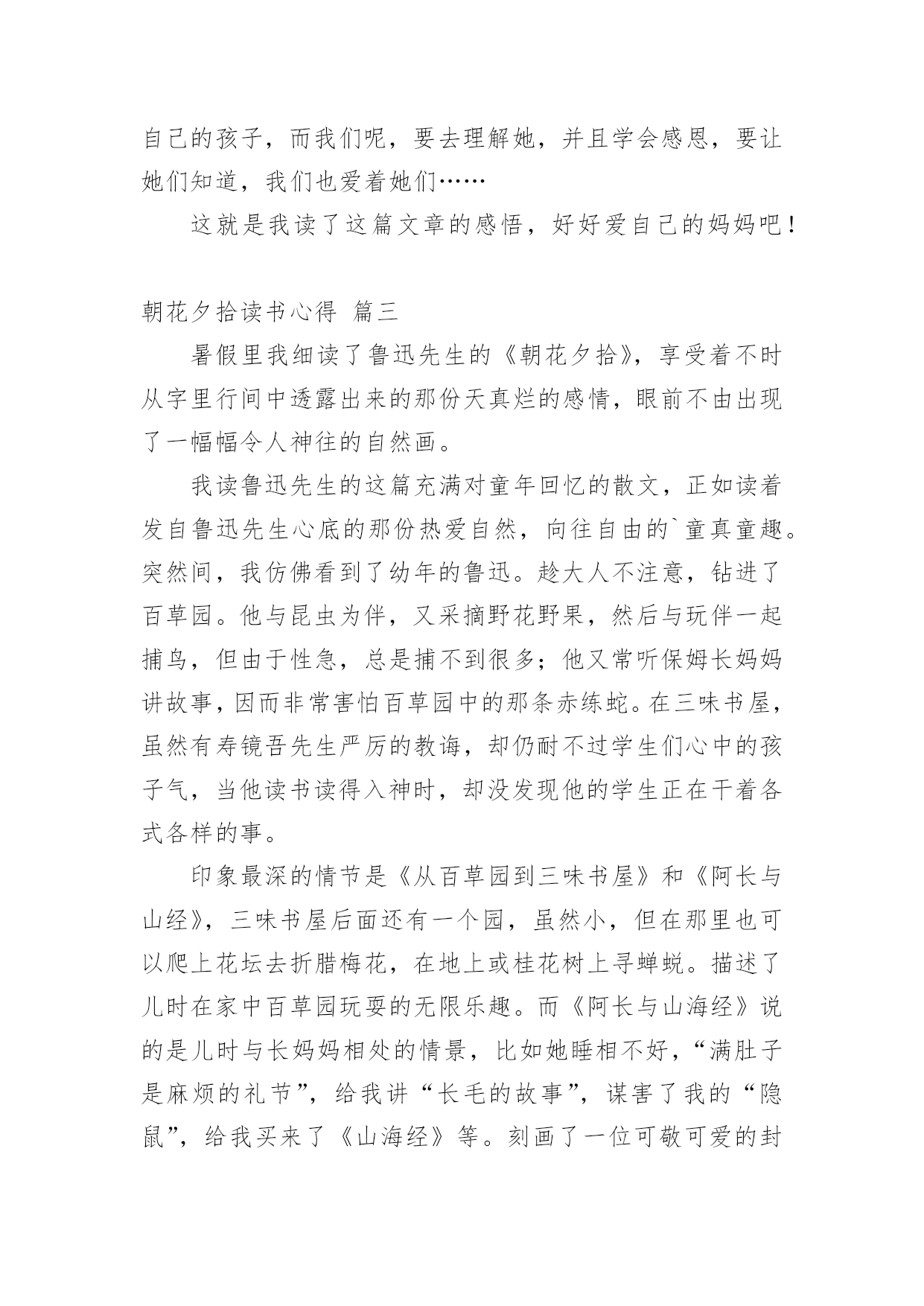 自己的孩子，而我们呢，要去理解她，并且学会感恩，要让她们知道，我们也爱着她们……

这就是我读了这篇文章的感悟，好好爱自己的妈妈吧！

朝花夕拾读书心得 篇三

暑假里我细读了鲁迅先生的《朝花夕拾》，享受着不时从字里行间中透露出来的那份天真烂的感情，眼前不由出现了一幅幅令人神往的自然画。

我读鲁迅先生的这篇充满对童年回忆的散文，正如读着发自鲁迅先生心底的那份热爱自然，向往自由的`童真童趣。突然间，我仿佛看到了幼年的鲁迅。趁大人不注意，钻进了百草园。他与昆虫为伴，又采摘野花野果，然后与玩伴一起捕鸟，但由于性急，总是捕不到很多；他又常听保姆长妈妈讲故事，因而非常害怕百草园中的那条赤练蛇。在三味书屋，虽然有寿镜吾先生严厉的教诲，却仍耐不过学生们心中的孩子气，当他读书读得入神时，却没发现他的学生正在干着各式各样的事。

印象最深的情节是《从百草园到三味书屋》和《阿长与山经》，三味书屋后面还有一个园，虽然小，但在那里也可以爬上花坛去折腊梅花，在地上或桂花树上寻蝉蜕。描述了儿时在家中百草园玩耍的无限乐趣。而《阿长与山海经》说的是儿时与长妈妈相处的情景，比如她睡相不好，“满肚子是麻烦的礼节”，给我讲“长毛的故事”，谋害了我的“隐鼠”，给我买来了《山海经》等。刻画了一位可敬可爱的封